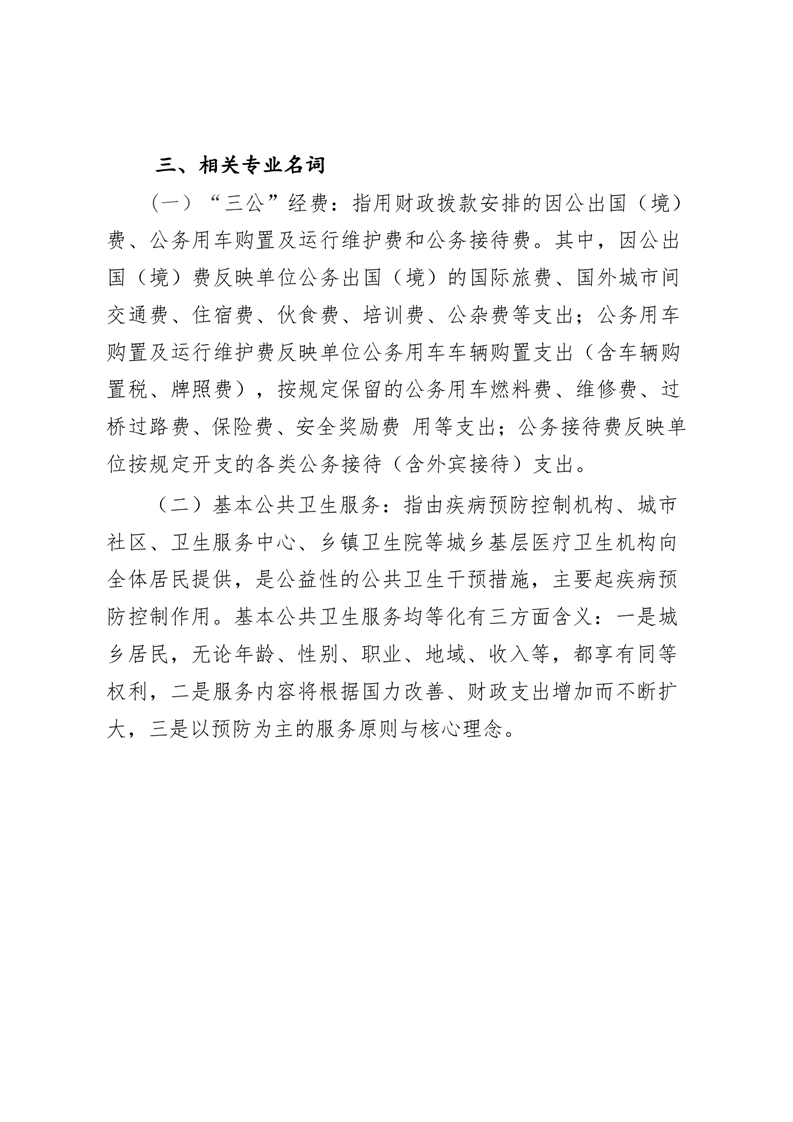 三、相关专业名词

（一）“三公”经费：指用财政拨款安排的因公出国（境）费、公务用车购置及运行维护费和公务接待费。其中，因公出国（境）费反映单位公务出国（境）的国际旅费、国外城市间交通费、住宿费、伙食费、培训费、公杂费等支出；公务用车购置及运行维护费反映单位公务用车车辆购置支出（含车辆购置税、牌照费），按规定保留的公务用车燃料费、维修费、过桥过路费、保险费、安全奖励费 用等支出；公务接待费反映单位按规定开支的各类公务接待（含外宾接待）支出。

（二）基本公共卫生服务：指由疾病预防控制机构、城市社区、卫生服务中心、乡镇卫生院等城乡基层医疗卫生机构向全体居民提供，是公益性的公共卫生干预措施，主要起疾病预防控制作用。基本公共卫生服务均等化有三方面含义：一是城乡居民，无论年龄、性别、职业、地域、收入等，都享有同等权利，二是服务内容将根据国力改善、财政支出增加而不断扩大，三是以预防为主的服务原则与核心理念。